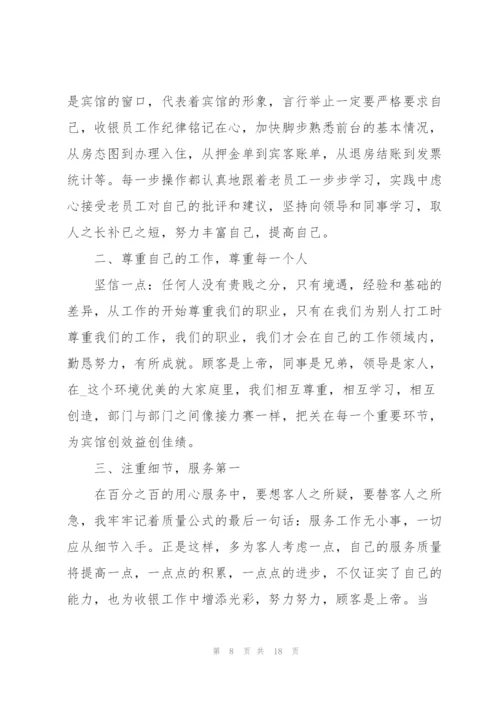 是宾馆的窗口，代表着宾馆的形象，言行举止一定要严格要求自己，收银员工作纪律铭记在心，加快脚步熟悉前台的基本情况，从房态图到办理入住，从押金单到宾客账单，从退房结账到发票统计等。每一步操作都认真地跟着老员工一步步学习，实践中虚心接受老员工对自己的批评和建议，坚持向领导和同事学习，取人之长补己之短，努力丰富自己，提高自己。

二、尊重自己的工作，尊重每一个人

坚信一点：任何人没有贵贱之分，只有境遇，经验和基础的差异，从工作的开始尊重我们的职业，只有在我们为别人打工时尊重我们的工作，我们的职业，我们才会在自己的工作领域内，勤恳努力，有所成就。顾客是上帝，同事是兄弟，领导是家人，在_这个环境优美的大家庭里，我们相互尊重，相互学习，相互创造，部门与部门之间像接力赛一样，把关在每一个重要环节，为宾馆创效益创佳绩。

三、注重细节，服务第一

在百分之百的用心服务中，要想客人之所疑，要替客人之所急，我牢牢记着质量公式的最后一句话：服务工作无小事，一切应从细节入手。正是这样，多为客人考虑一点，自己的服务质量将提高一点，一点点的积累，一点点的进步，不仅证实了自己的能力，也为收银工作中增添光彩，努力努力，顾客是上帝。当

第 8 页 共 18 页